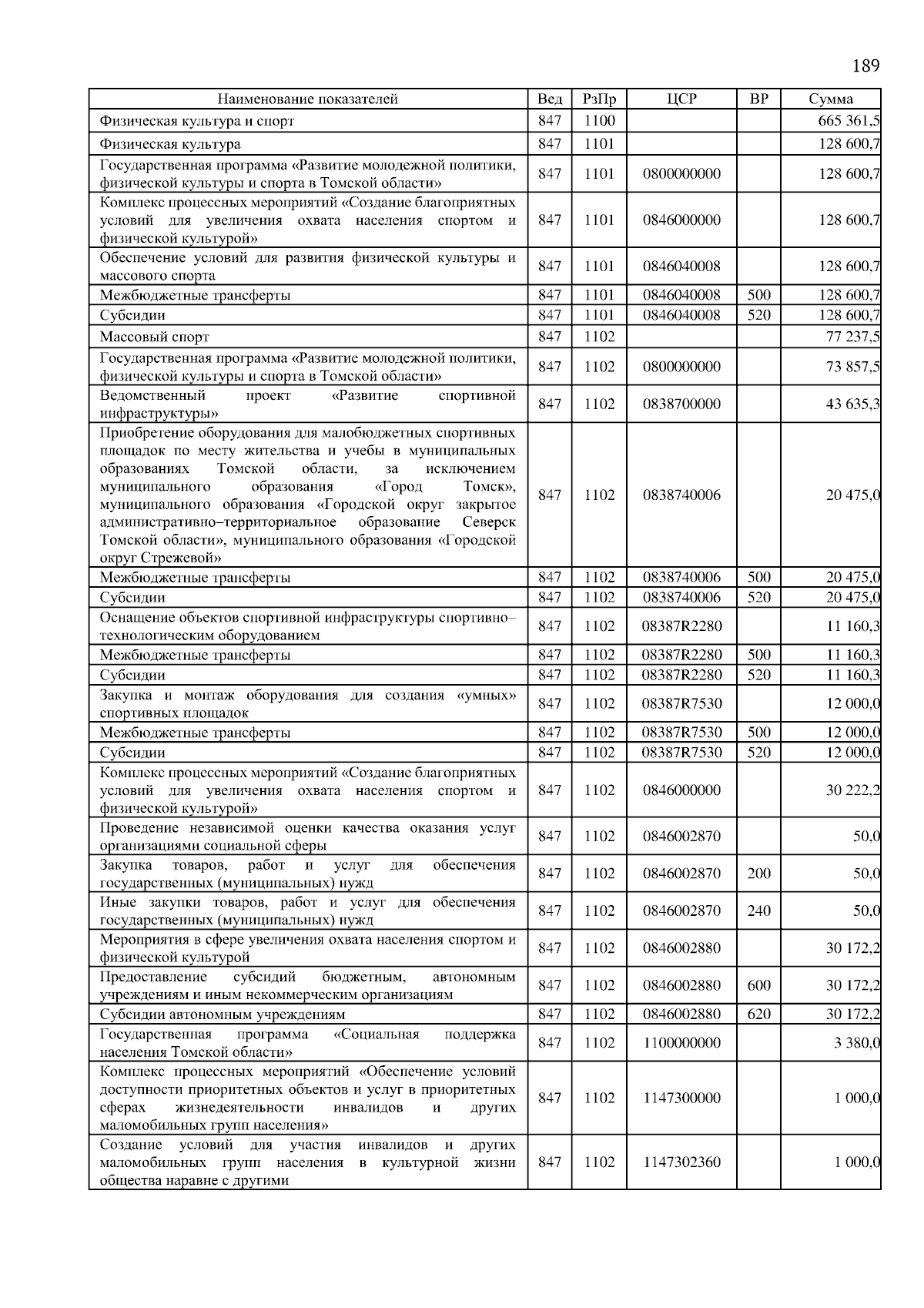 189

| Наименование показателей | Вед | РзПр | ЦСР | ВР | Сумма |
|---|---|---|---|---|---|
| Физическая культура и спорт | 847 | 1100 | | | 665 361,5 |
| Физическая культура | 847 | 1101 | | | 128 600,7 |
| Государственная программа «Развитие молодежной политики, физической культуры и спорта в Томской области» | 847 | 1101 | 0800000000 | | 128 600,7 |
| Комплекс процессных мероприятий «Создание благоприятных условий для увеличения охвата населения спортом и физической культурой» | 847 | 1101 | 0846000000 | | 128 600,7 |
| Обеспечение условий для развития физической культуры и массового спорта | 847 | 1101 | 0846040008 | | 128 600,7 |
| Межбюджетные трансферты | 847 | 1101 | 0846040008 | 500 | 128 600,7 |
| Субсидии | 847 | 1101 | 0846040008 | 520 | 128 600,7 |
| Массовый спорт | 847 | 1102 | | | 77 237,5 |
| Государственная программа «Развитие молодежной политики, физической культуры и спорта в Томской области» | 847 | 1102 | 0800000000 | | 73 857,5 |
| Ведомственный проект «Развитие спортивной инфраструктуры» | 847 | 1102 | 0838700000 | | 43 635,3 |
| Приобретение оборудования для малобюджетных спортивных площадок по месту жительства и учебы в муниципальных образованиях Томской области, за исключением муниципального образования «Город Томск», муниципального образования «Городской округ закрытое административно–территориальное образование Северск Томской области», муниципального образования «Городской округ Стрежевой» | 847 | 1102 | 0838740006 | | 20 475,0 |
| Межбюджетные трансферты | 847 | 1102 | 0838740006 | 500 | 20 475,0 |
| Субсидии | 847 | 1102 | 0838740006 | 520 | 20 475,0 |
| Оснащение объектов спортивной инфраструктуры спортивно–технологическим оборудованием | 847 | 1102 | 08387R2280 | | 11 160,3 |
| Межбюджетные трансферты | 847 | 1102 | 08387R2280 | 500 | 11 160,3 |
| Субсидии | 847 | 1102 | 08387R2280 | 520 | 11 160,3 |
| Закупка и монтаж оборудования для создания «умных» спортивных площадок | 847 | 1102 | 08387R7530 | | 12 000,0 |
| Межбюджетные трансферты | 847 | 1102 | 08387R7530 | 500 | 12 000,0 |
| Субсидии | 847 | 1102 | 08387R7530 | 520 | 12 000,0 |
| Комплекс процессных мероприятий «Создание благоприятных условий для увеличения охвата населения спортом и физической культурой» | 847 | 1102 | 0846000000 | | 30 222,2 |
| Проведение независимой оценки качества оказания услуг организациями социальной сферы | 847 | 1102 | 0846002870 | | 50,0 |
| Закупка товаров, работ и услуг для обеспечения государственных (муниципальных) нужд | 847 | 1102 | 0846002870 | 200 | 50,0 |
| Иные закупки товаров, работ и услуг для обеспечения государственных (муниципальных) нужд | 847 | 1102 | 0846002870 | 240 | 50,0 |
| Мероприятия в сфере увеличения охвата населения спортом и физической культурой | 847 | 1102 | 0846002880 | | 30 172,2 |
| Предоставление субсидий бюджетным, автономным учреждениям и иным некоммерческим организациям | 847 | 1102 | 0846002880 | 600 | 30 172,2 |
| Субсидии автономным учреждениям | 847 | 1102 | 0846002880 | 620 | 30 172,2 |
| Государственная программа «Социальная поддержка населения Томской области» | 847 | 1102 | 1100000000 | | 3 380,0 |
| Комплекс процессных мероприятий «Обеспечение условий доступности приоритетных объектов и услуг в приоритетных сферах жизнедеятельности инвалидов и других маломобильных групп населения» | 847 | 1102 | 1147300000 | | 1 000,0 |
| Создание условий для участия инвалидов и других маломобильных групп населения в культурной жизни общества наравне с другими | 847 | 1102 | 1147302360 | | 1 000,0 |